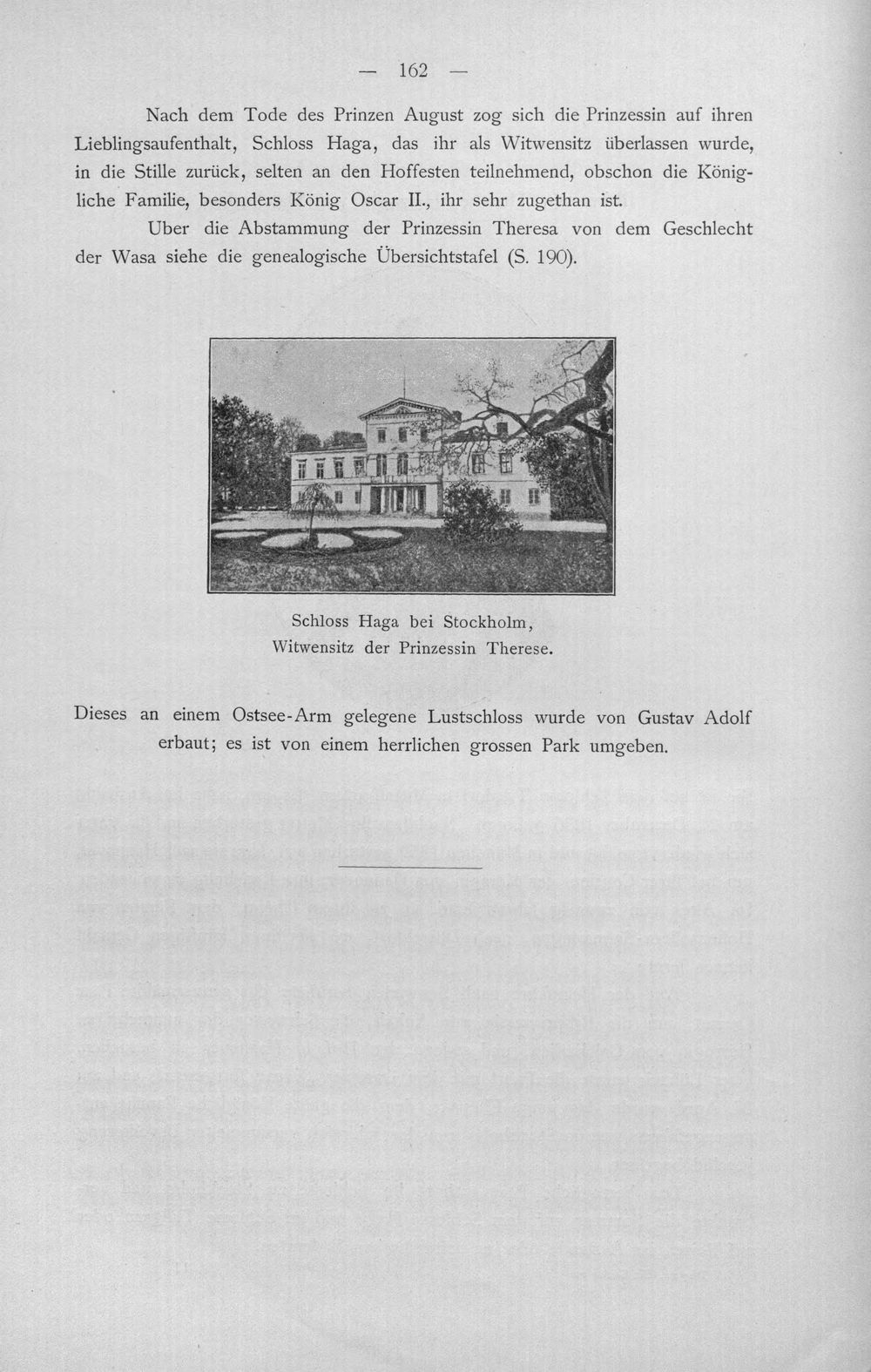 — 162 —

Nach dem Tode des Prinzen August zog sich die Prinzessin auf ihren Lieblingsaufenthalt, Schloss Haga, das ihr als Witwensitz überlassen wurde, in die Stille zurück, selten an den Hoffesten teilnehmend, obschon die Königliche Familie, besonders König Oscar II., ihr sehr zugethan ist.

Uber die Abstammung der Prinzessin Theresa von dem Geschlecht der Wasa siehe die genealogische Übersichtstafel (S. 190).

Schloss Haga bei Stockholm, Witwensitz der Prinzessin Therese.

Dieses an einem Ostsee-Arm gelegene Lustschloss wurde von Gustav Adolf erbaut; es ist von einem herrlichen grossen Park umgeben.